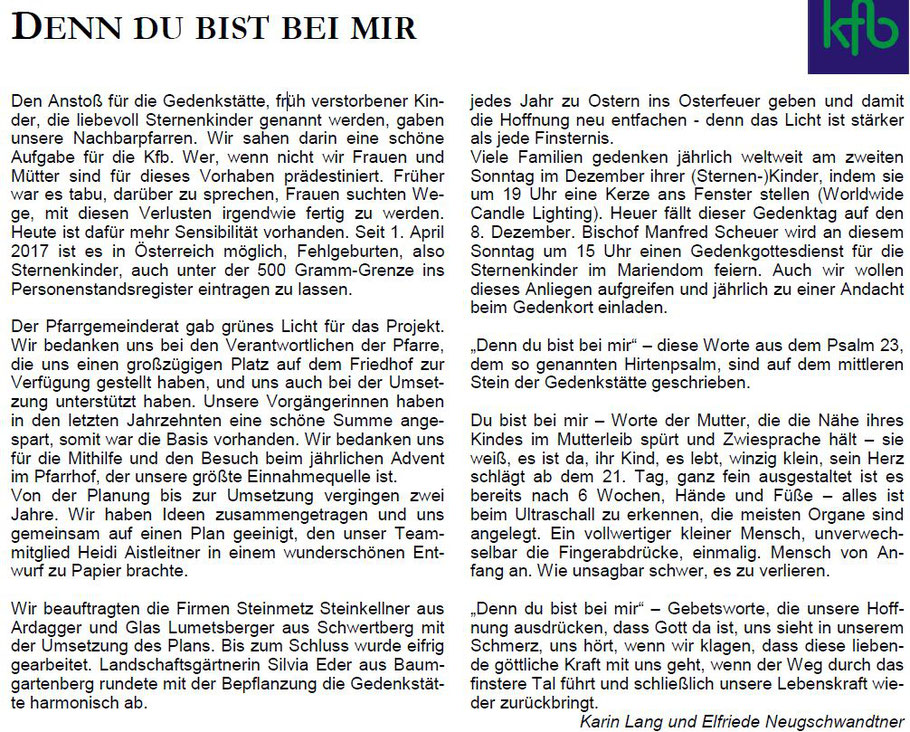 DENN DU BIST BEI MIR

kfb

Den Anstoß für die Gedenkstätte, früh verstorbener Kinder, die liebevoll Sternenkinder genannt werden, gaben unsere Nachbarpfarren. Wir sahen darin eine schöne Aufgabe für die Kfb. Wer, wenn nicht wir Frauen und Mütter sind für dieses Vorhaben prädestiniert. Früher war es tabu, darüber zu sprechen, Frauen suchten Wege, mit diesen Verlusten irgendwie fertig zu werden. Heute ist dafür mehr Sensibilität vorhanden. Seit 1. April 2017 ist es in Österreich möglich, Fehlgeburten, also Sternenkinder, auch unter der 500 Gramm-Grenze ins Personenstandsregister eintragen zu lassen.

Der Pfarrgemeinderat gab grünes Licht für das Projekt. Wir bedanken uns bei den Verantwortlichen der Pfarre, die uns einen großzügigen Platz auf dem Friedhof zur Verfügung gestellt haben, und uns auch bei der Umsetzung unterstützt haben. Unsere Vorgängerinnen haben in den letzten Jahrzehnten eine schöne Summe angespart, somit war die Basis vorhanden. Wir bedanken uns für die Mithilfe und den Besuch beim jährlichen Advent im Pfarrhof, der unsere größte Einnahmequelle ist.
Von der Planung bis zur Umsetzung vergingen zwei Jahre. Wir haben Ideen zusammengetragen und uns gemeinsam auf einen Plan geeinigt, den unser Teammitglied Heidi Aistleitner in einem wunderschönen Entwurf zu Papier brachte.

Wir beauftragten die Firmen Steinmetz Steinkellner aus Ardagger und Glas Lumetsberger aus Schwertberg mit der Umsetzung des Plans. Bis zum Schluss wurde eifrig gearbeitet. Landschaftsgärtnerin Silvia Eder aus Baumgartenberg rundete mit der Bepflanzung die Gedenkstätte harmonisch ab.

jedes Jahr zu Ostern ins Osterfeuer geben und damit die Hoffnung neu entfachen - denn das Licht ist stärker als jede Finsternis.
Viele Familien gedenken jährlich weltweit am zweiten Sonntag im Dezember ihrer (Sternen-)Kinder, indem sie um 19 Uhr eine Kerze ans Fenster stellen (Worldwide Candle Lighting). Heuer fällt dieser Gedenktag auf den 8. Dezember. Bischof Manfred Scheuer wird an diesem Sonntag um 15 Uhr einen Gedenkgottesdienst für die Sternenkinder im Mariendom feiern. Auch wir wollen dieses Anliegen aufgreifen und jährlich zu einer Andacht beim Gedenkort einladen.

„Denn du bist bei mir“ – diese Worte aus dem Psalm 23, dem so genannten Hirtenpsalm, sind auf dem mittleren Stein der Gedenkstätte geschrieben.

Du bist bei mir – Worte der Mutter, die die Nähe ihres Kindes im Mutterleib spürt und Zwiesprache hält – sie weiß, es ist da, ihr Kind, es lebt, winzig klein, sein Herz schlägt ab dem 21. Tag, ganz fein ausgestaltet ist es bereits nach 6 Wochen, Hände und Füße – alles ist beim Ultraschall zu erkennen, die meisten Organe sind angelegt. Ein vollwertiger kleiner Mensch, unverwechselbar die Fingerabdrücke, einmalig. Mensch von Anfang an. Wie unsagbar schwer, es zu verlieren.

„Denn du bist bei mir“ – Gebetsworte, die unsere Hoffnung ausdrücken, dass Gott da ist, uns sieht in unserem Schmerz, uns hört, wenn wir klagen, dass diese liebende göttliche Kraft mit uns geht, wenn der Weg durch das finstere Tal führt und schließlich unsere Lebenskraft wieder zurückbringt.
Karin Lang und Elfriede Neugschwandtner